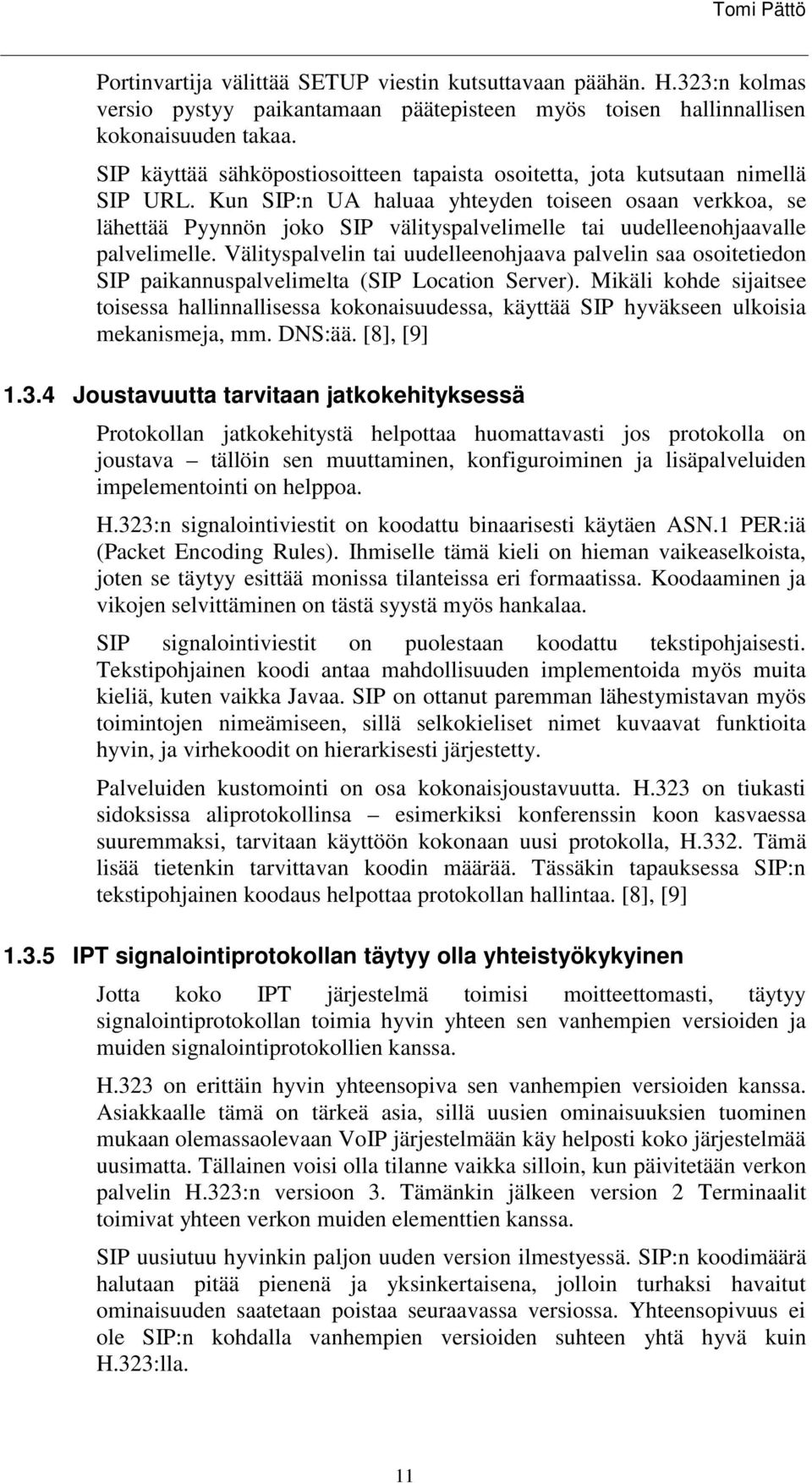 Tomi Pättö

Portinvartija välittää SETUP viestin kutsuttavaan päähän. H.323:n kolmas versio pystyy paikantamaan päätepisteen myös toisen hallinnallisen kokonaisuuden takaa.

SIP käyttää sähköpostiosoitteen tapaista osoitetta, jota kutsutaan nimellä SIP URL. Kun SIP:n UA haluaa yhteyden toiseen osaan verkkoa, se lähettää Pyynnön joko SIP välityspalvelimelle tai uudelleenohjaavalle palvelimelle. Välityspalvelin tai uudelleenohjaava palvelin saa osoitetiedon SIP paikannuspalvelimelta (SIP Location Server). Mikäli kohde sijaitsee toisessa hallinnallisessa kokonaisuudessa, käyttää SIP hyväkseen ulkoisia mekanismeja, mm. DNS:ää. [8], [9]

1.3.4 Joustavuutta tarvitaan jatkokehityksessä

Protokollan jatkokehitystä helpottaa huomattavasti jos protokolla on joustava – tällöin sen muuttaminen, konfiguroiminen ja lisäpalveluiden impelementointi on helppoa.

H.323:n signalointiviestit on koodattu binaarisesti käytäen ASN.1 PER:iä (Packet Encoding Rules). Ihmiselle tämä kieli on hieman vaikeaselkoista, joten se täytyy esittää monissa tilanteissa eri formaatissa. Koodaaminen ja vikojen selvittäminen on tästä syystä myös hankalaa.

SIP signalointiviestit on puolestaan koodattu tekstipohjaisesti. Tekstipohjainen koodi antaa mahdollisuuden implementoida myös muita kieliä, kuten vaikka Javaa. SIP on ottanut paremman lähestymistavan myös toimintojen nimeämiseen, sillä selkokieliset nimet kuvaavat funktioita hyvin, ja virhekoodit on hierarkisesti järjestetty.

Palveluiden kustomointi on osa kokonaisjoustavuutta. H.323 on tiukasti sidoksissa aliprotokollinsa – esimerkiksi konferenssin koon kasvaessa suuremmaksi, tarvitaan käyttöön kokonaan uusi protokolla, H.332. Tämä lisää tietenkin tarvittavan koodin määrää. Tässäkin tapauksessa SIP:n tekstipohjainen koodaus helpottaa protokollan hallintaa. [8], [9]

1.3.5 IPT signalointiprotokollan täytyy olla yhteistyökykyinen

Jotta koko IPT järjestelmä toimisi moitteettomasti, täytyy signalointiprotokollan toimia hyvin yhteen sen vanhempien versioiden ja muiden signalointiprotokollien kanssa.

H.323 on erittäin hyvin yhteensopiva sen vanhempien versioiden kanssa. Asiakkaalle tämä on tärkeä asia, sillä uusien ominaisuuksien tuominen mukaan olemassaolevaan VoIP järjestelmään käy helposti koko järjestelmää uusimatta. Tällainen voisi olla tilanne vaikka silloin, kun päivitetään verkon palvelin H.323:n versioon 3. Tämänkin jälkeen version 2 Terminaalit toimivat yhteen verkon muiden elementtien kanssa.

SIP uusiutuu hyvinkin paljon uuden version ilmestyessä. SIP:n koodimäärä halutaan pitää pienenä ja yksinkertaisena, jolloin turhaksi havaitut ominaisuuden saatetaan poistaa seuraavassa versiossa. Yhteensopivuus ei ole SIP:n kohdalla vanhempien versioiden suhteen yhtä hyvä kuin H.323:lla.

11